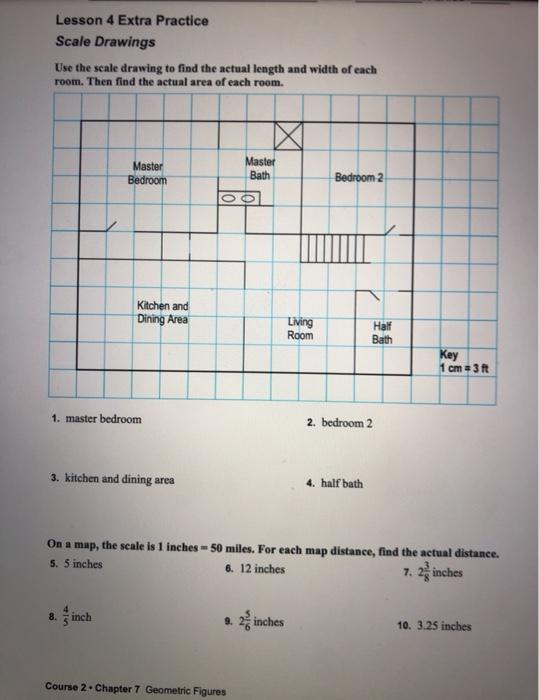 Lesson 4 Extra Practice

Scale Drawings

Use the scale drawing to find the actual length and width of each room. Then find the actual area of each room.

Master Bedroom

Master Bath

Bedroom 2

Kitchen and Dining Area

Living Room

Half Bath

Key
1 cm = 3 ft

1. master bedroom

2. bedroom 2

3. kitchen and dining area

4. half bath

On a map, the scale is 1 inches = 50 miles. For each map distance, find the actual distance.

5. 5 inches

6. 12 inches

7. $2\frac{3}{8}$ inches

8. $\frac{4}{5}$ inch

9. $2\frac{5}{6}$ inches

10. 3.25 inches

Course 2 • Chapter 7 Geometric Figures